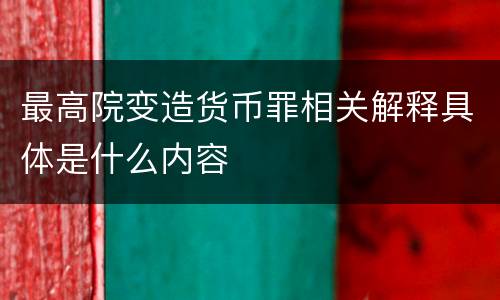 最高院变造货币罪相关解释具体是什么内容